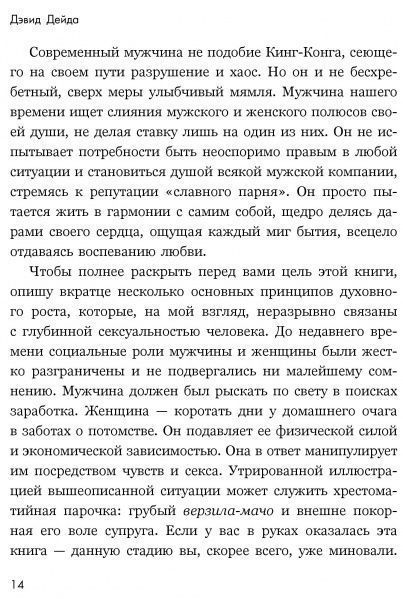 Дэвид Дейда

Современный мужчина не подобие Кинг-Конга, сеющего на своем пути разрушение и хаос. Но он и не бесхребетный, сверх меры улыбчивый мямля. Мужчина нашего времени ищет слияния мужского и женского полюсов своей души, не делая ставку лишь на один из них. Он не испытывает потребности быть неоспоримо правым в любой ситуации и становиться душой всякой мужской компании, стремясь к репутации «славного парня». Он просто пытается жить в гармонии с самим собой, щедро делясь дарами своего сердца, ощущая каждый миг бытия, всецело отдаваясь воспеванию любви.

Чтобы полнее раскрыть перед вами цель этой книги, опишу вкратце несколько основных принципов духовного роста, которые, на мой взгляд, неразрывно связаны с глубинной сексуальностью человека. До недавнего времени социальные роли мужчины и женщины были жестко разграничены и не подвергались ни малейшему сомнению. Мужчина должен был рыскать по свету в поисках заработка. Женщина — коротать дни у домашнего очага в заботах о потомстве. Он подавляет ее физической силой и экономической зависимостью. Она в ответ манипулирует им посредством чувств и секса. Утрированной иллюстрацией вышеописанной ситуации может служить хрестоматийная парочка: грубый верзила-мачо и внешне покорная его воле супруга. Если у вас в руках оказалась эта книга — данную стадию вы, скорее всего, уже миновали.

14